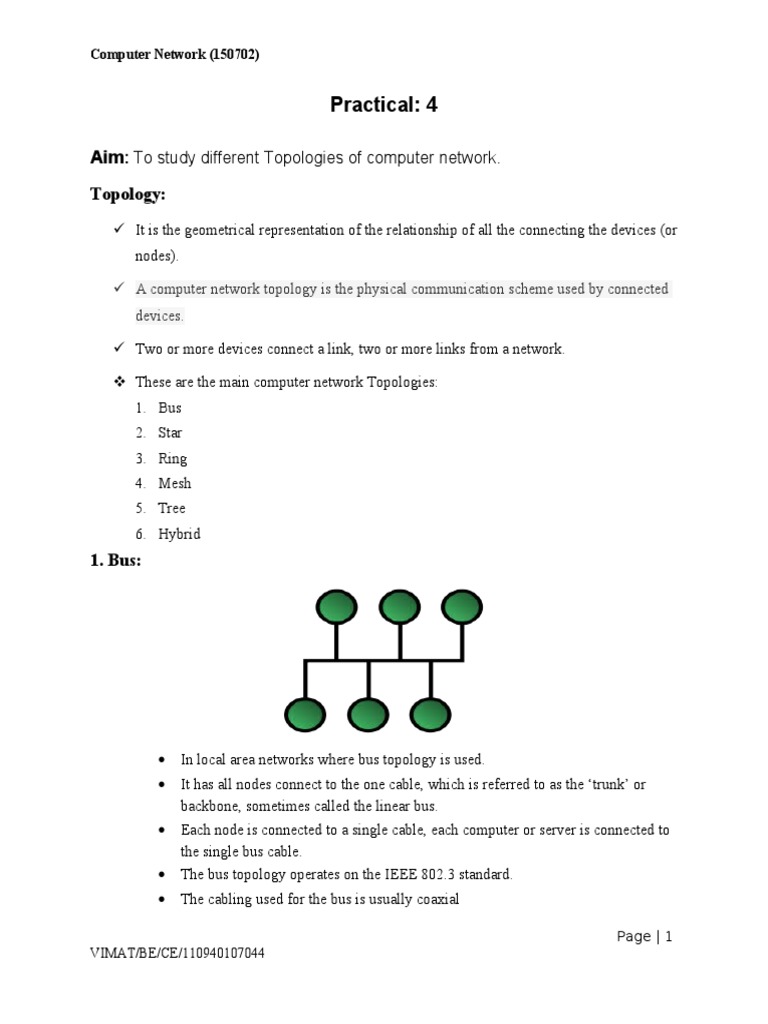 Computer Network (150702)

Practical: 4

Aim: To study different Topologies of computer network.

Topology:

✓ It is the geometrical representation of the relationship of all the connecting the devices (or nodes).

✓ A computer network topology is the physical communication scheme used by connected devices.

✓ Two or more devices connect a link, two or more links from a network.

❖ These are the main computer network Topologies:

1. Bus
2. Star
3. Ring
4. Mesh
5. Tree
6. Hybrid

1. Bus:

• In local area networks where bus topology is used.
• It has all nodes connect to the one cable, which is referred to as the 'trunk' or backbone, sometimes called the linear bus.
• Each node is connected to a single cable, each computer or server is connected to the single bus cable.
• The bus topology operates on the IEEE 802.3 standard.
• The cabling used for the bus is usually coaxial

Page | 1

VIMAT/BE/CE/110940107044